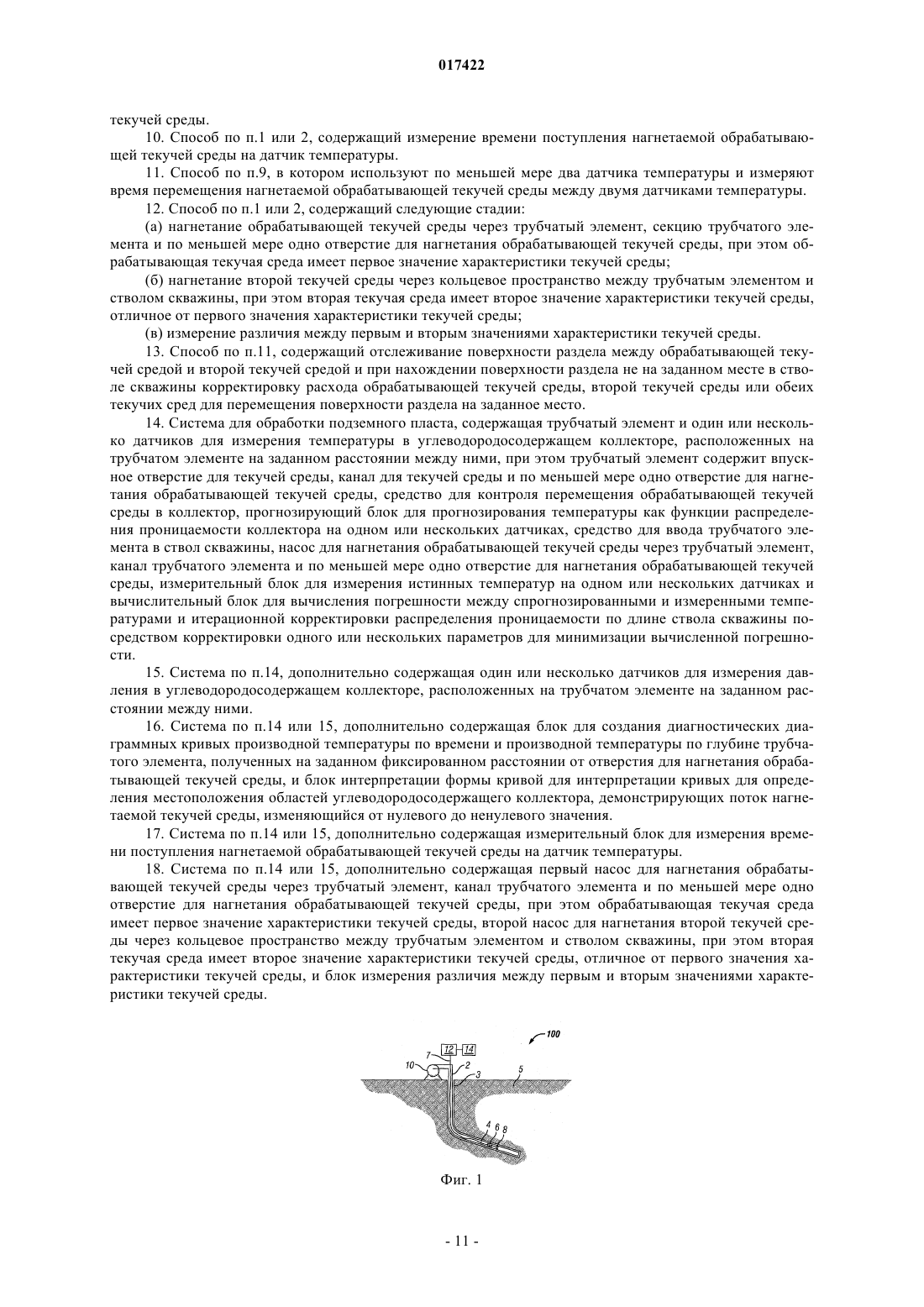 017422

текучей среды.

10. Способ по п.1 или 2, содержащий измерение времени поступления нагнетаемой обрабатывающей текучей среды на датчик температуры.

11. Способ по п.9, в котором используют по меньшей мере два датчика температуры и измеряют время перемещения нагнетаемой обрабатывающей текучей среды между двумя датчиками температуры.

12. Способ по п.1 или 2, содержащий следующие стадии:

(а) нагнетание обрабатывающей текучей среды через трубчатый элемент, секцию трубчатого элемента и по меньшей мере одно отверстие для нагнетания обрабатывающей текучей среды, при этом обрабатывающая текучая среда имеет первое значение характеристики текучей среды;

(б) нагнетание второй текучей среды через кольцевое пространство между трубчатым элементом и стволом скважины, при этом вторая текучая среда имеет второе значение характеристики текучей среды, отличное от первого значения характеристики текучей среды;

(в) измерение различия между первым и вторым значениями характеристики текучей среды.

13. Способ по п.11, содержащий отслеживание поверхности раздела между обрабатывающей текучей средой и второй текучей средой и при нахождении поверхности раздела не на заданном месте в стволе скважины корректировку расхода обрабатывающей текучей среды, второй текучей среды или обеих текучих сред для перемещения поверхности раздела на заданное место.

14. Система для обработки подземного пласта, содержащая трубчатый элемент и один или несколько датчиков для измерения температуры в углеводородосодержащем коллекторе, расположенных на трубчатом элементе на заданном расстоянии между ними, при этом трубчатый элемент содержит впускное отверстие для текучей среды, канал для текучей среды и по меньшей мере одно отверстие для нагнетания обрабатывающей текучей среды, средство для контроля перемещения обрабатывающей текучей среды в коллектор, прогнозирующий блок для прогнозирования температуры как функции распределения проницаемости коллектора на одном или нескольких датчиках, средство для ввода трубчатого элемента в ствол скважины, насос для нагнетания обрабатывающей текучей среды через трубчатый элемент, канал трубчатого элемента и по меньшей мере одно отверстие для нагнетания обрабатывающей текучей среды, измерительный блок для измерения истинных температур на одном или нескольких датчиках и вычислительный блок для вычисления погрешности между спрогнозированными и измеренными температурами и итерационной корректировки распределения проницаемости по длине ствола скважины посредством корректировки одного или нескольких параметров для минимизации вычисленной погрешности.

15. Система по п.14, дополнительно содержащая один или несколько датчиков для измерения давления в углеводородосодержащем коллекторе, расположенных на трубчатом элементе на заданном расстоянии между ними.

16. Система по п.14 или 15, дополнительно содержащая блок для создания диагностических диаграммных кривых производной температуры по времени и производной температуры по глубине трубчатого элемента, полученных на заданном фиксированном расстоянии от отверстия для нагнетания обрабатывающей текучей среды, и блок интерпретации формы кривой для интерпретации кривых для определения местоположения областей углеводородосодержащего коллектора, демонстрирующих поток нагнетаемой текучей среды, изменяющийся от нулевого до ненулевого значения.

17. Система по п.14 или 15, дополнительно содержащая измерительный блок для измерения времени поступления нагнетаемой обрабатывающей текучей среды на датчик температуры.

18. Система по п.14 или 15, дополнительно содержащая первый насос для нагнетания обрабатывающей текучей среды через трубчатый элемент, канал трубчатого элемента и по меньшей мере одно отверстие для нагнетания обрабатывающей текучей среды, при этом обрабатывающая текучая среда имеет первое значение характеристики текучей среды, второй насос для нагнетания второй текучей среды через кольцевое пространство между трубчатым элементом и стволом скважины, при этом вторая текучая среда имеет второе значение характеристики текучей среды, отличное от первого значения характеристики текучей среды, и блок измерения различия между первым и вторым значениями характеристики текучей среды.

100
12 14
7
10
2
3
5
4 6 8

Фиг. 1

- 11 -